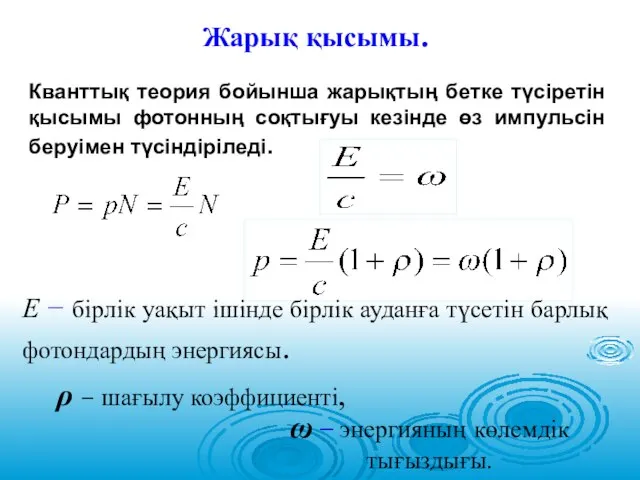 Жарық қысымы.

Кванттық теория бойынша жарықтың бетке түсіретін қысымы фотонның соқтығуы кезінде өз импульсін беруімен түсіндіріледі.

$\frac{E}{c} = \omega$

$P = pN = \frac{E}{c}N$

$p = \frac{E}{c}(1+\rho) = \omega(1+\rho)$

$E$ − бірлік уақыт ішінде бірлік ауданға түсетін барлық фотондардың энергиясы.

$\rho$ − шағылу коэффициенті,

$\omega$ − энергияның көлемдік тығыздығы.